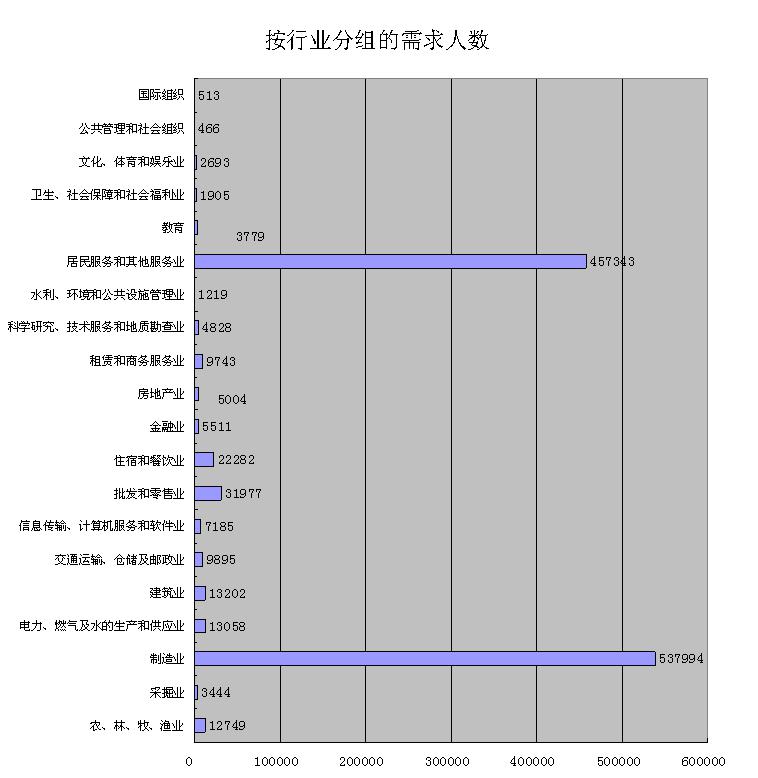 按行业分组的需求人数

国际组织 513
公共管理和社会组织 466
文化、体育和娱乐业 2693
卫生、社会保障和社会福利业 1905
教育 3779
居民服务和其他服务业 457343
水利、环境和公共设施管理业 1219
科学研究、技术服务和地质勘查业 4828
租赁和商务服务业 9743
房地产业 5004
金融业 5511
住宿和餐饮业 22282
批发和零售业 31977
信息传输、计算机服务和软件业 7185
交通运输、仓储及邮政业 9895
建筑业 13202
电力、燃气及水的生产和供应业 13058
制造业 537994
采掘业 3444
农、林、牧、渔业 12749

0 100000 200000 300000 400000 500000 600000